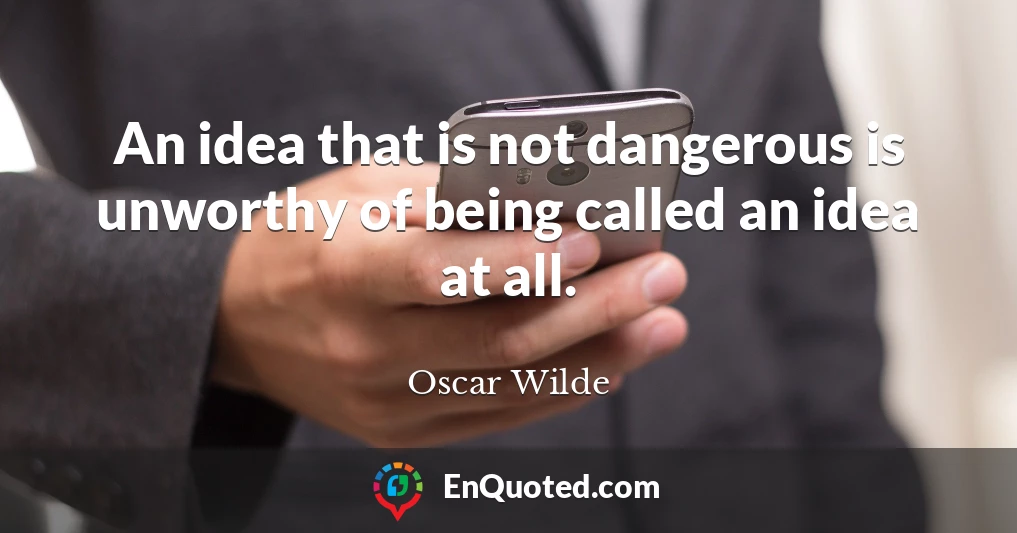 An idea that is not dangerous is unworthy of being called an idea at all.

Oscar Wilde

EnQuoted.com